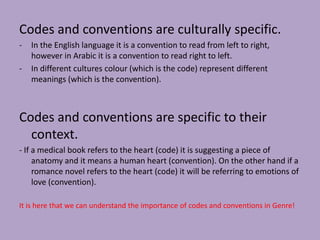 Codes and conventions are culturally specific.

- In the English language it is a convention to read from left to right, however in Arabic it is a convention to read right to left.
- In different cultures colour (which is the code) represent different meanings (which is the convention).

Codes and conventions are specific to their context.

- If a medical book refers to the heart (code) it is suggesting a piece of anatomy and it means a human heart (convention). On the other hand if a romance novel refers to the heart (code) it will be referring to emotions of love (convention).

It is here that we can understand the importance of codes and conventions in Genre!